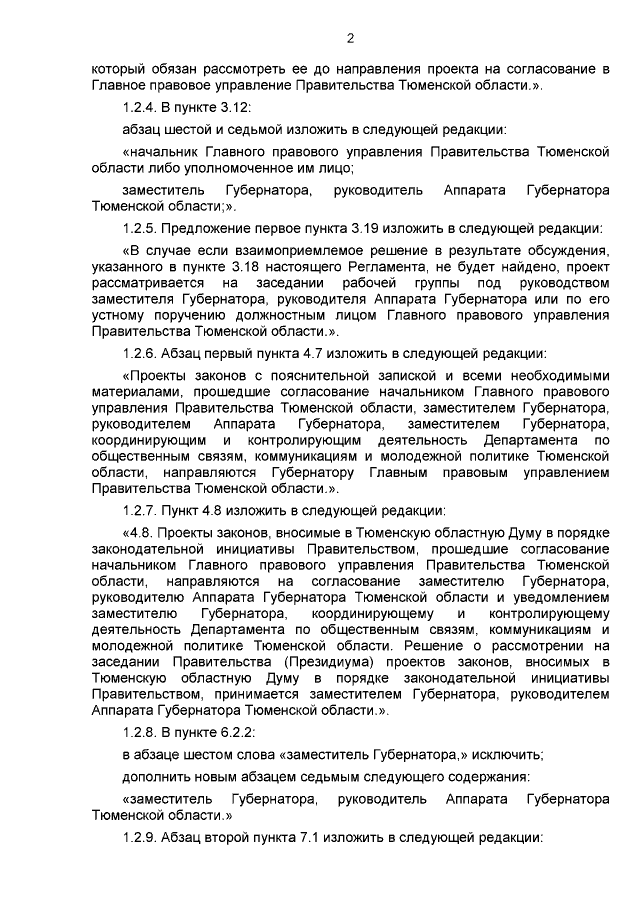 2

который обязан рассмотреть ее до направления проекта на согласование в Главное правовое управление Правительства Тюменской области.».

1.2.4. В пункте 3.12:

абзац шестой и седьмой изложить в следующей редакции:

«начальник Главного правового управления Правительства Тюменской области либо уполномоченное им лицо;

заместитель Губернатора, руководитель Аппарата Губернатора Тюменской области;».

1.2.5. Предложение первое пункта 3.19 изложить в следующей редакции:

«В случае если взаимоприемлемое решение в результате обсуждения, указанного в пункте 3.18 настоящего Регламента, не будет найдено, проект рассматривается на заседании рабочей группы под руководством заместителя Губернатора, руководителя Аппарата Губернатора или по его устному поручению должностным лицом Главного правового управления Правительства Тюменской области.».

1.2.6. Абзац первый пункта 4.7 изложить в следующей редакции:

«Проекты законов с пояснительной запиской и всеми необходимыми материалами, прошедшие согласование начальником Главного правового управления Правительства Тюменской области, заместителем Губернатора, руководителем Аппарата Губернатора, заместителем Губернатора, координирующим и контролирующим деятельность Департамента по общественным связям, коммуникациям и молодежной политике Тюменской области, направляются Губернатору Главным правовым управлением Правительства Тюменской области.».

1.2.7. Пункт 4.8 изложить в следующей редакции:

«4.8. Проекты законов, вносимые в Тюменскую областную Думу в порядке законодательной инициативы Правительством, прошедшие согласование начальником Главного правового управления Правительства Тюменской области, направляются на согласование заместителю Губернатора, руководителю Аппарата Губернатора Тюменской области и уведомлением заместителю Губернатора, координирующему и контролирующему деятельность Департамента по общественным связям, коммуникациям и молодежной политике Тюменской области. Решение о рассмотрении на заседании Правительства (Президиума) проектов законов, вносимых в Тюменскую областную Думу в порядке законодательной инициативы Правительством, принимается заместителем Губернатора, руководителем Аппарата Губернатора Тюменской области.».

1.2.8. В пункте 6.2.2:

в абзаце шестом слова «заместитель Губернатора,» исключить;

дополнить новым абзацем седьмым следующего содержания:

«заместитель Губернатора, руководитель Аппарата Губернатора Тюменской области.»

1.2.9. Абзац второй пункта 7.1 изложить в следующей редакции: